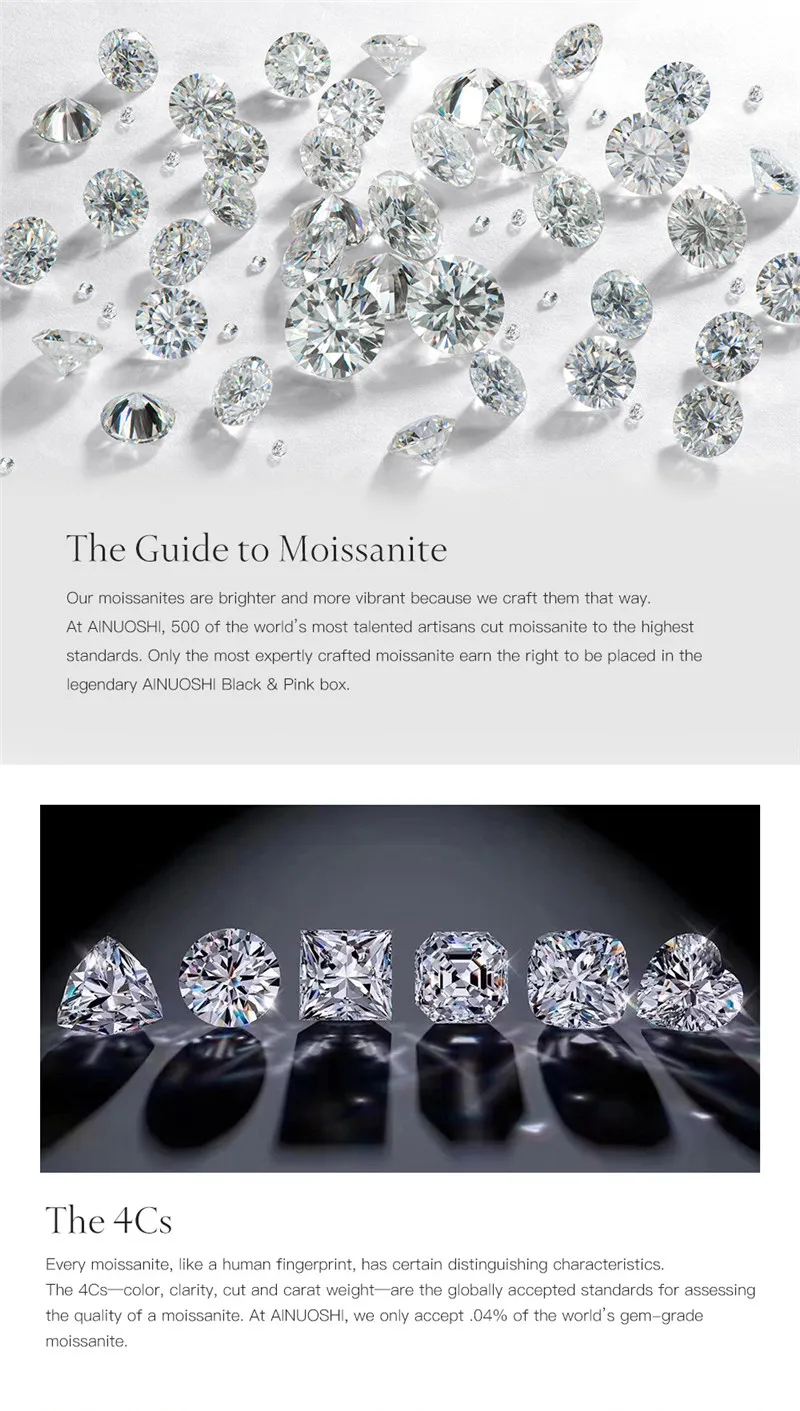 The Guide to Moissanite

Our moissanites are brighter and more vibrant because we craft them that way.
At AINUOSHI, 500 of the world's most talented artisans cut moissanite to the highest standards. Only the most expertly crafted moissanite earn the right to be placed in the legendary AINUOSHI Black & Pink box.

The 4Cs

Every moissanite, like a human fingerprint, has certain distinguishing characteristics.
The 4Cs—color, clarity, cut and carat weight—are the globally accepted standards for assessing the quality of a moissanite. At AINUOSHI, we only accept .04% of the world's gem-grade moissanite.